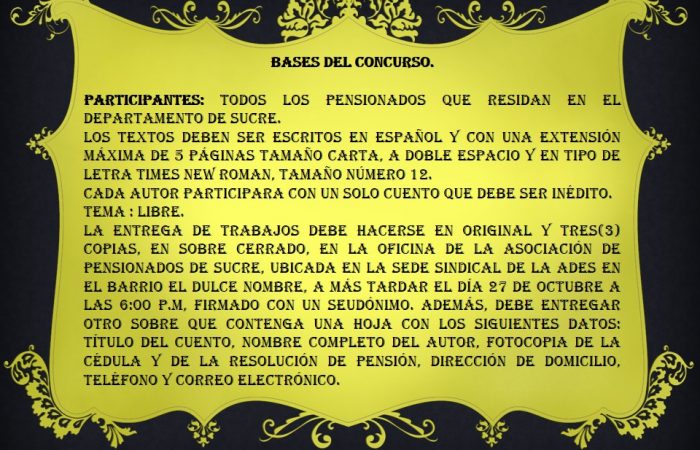 BASES DEL CONCURSO.

PARTICIPANTES: TODOS LOS PENSIONADOS QUE RESIDAN EN EL DEPARTAMENTO DE SUCRE.

LOS TEXTOS DEBEN SER ESCRITOS EN ESPAÑOL Y CON UNA EXTENSIÓN MÁXIMA DE 5 PÁGINAS TAMAÑO CARTA, A DOBLE ESPACIO Y EN TIPO DE LETRA TIMES NEW ROMAN, TAMAÑO NÚMERO 12.

CADA AUTOR PARTICIPARA CON UN SOLO CUENTO QUE DEBE SER INÉDITO.

TEMA : LIBRE.

LA ENTREGA DE TRABAJOS DEBE HACERSE EN ORIGINAL Y TRES(3) COPIAS, EN SOBRE CERRADO, EN LA OFICINA DE LA ASOCIACIÓN DE PENSIONADOS DE SUCRE, UBICADA EN LA SEDE SINDICAL DE LA ADES EN EL BARRIO EL DULCE NOMBRE, A MÁS TARDAR EL DÍA 27 DE OCTUBRE A LAS 6:00 P.M, FIRMADO CON UN SEUDÓNIMO. ADEMÁS, DEBE ENTREGAR OTRO SOBRE QUE CONTENGA UNA HOJA CON LOS SIGUIENTES DATOS: TÍTULO DEL CUENTO, NOMBRE COMPLETO DEL AUTOR, FOTOCOPIA DE LA CÉDULA Y DE LA RESOLUCIÓN DE PENSIÓN, DIRECCIÓN DE DOMICILIO, TELÉFONO Y CORREO ELECTRÓNICO.